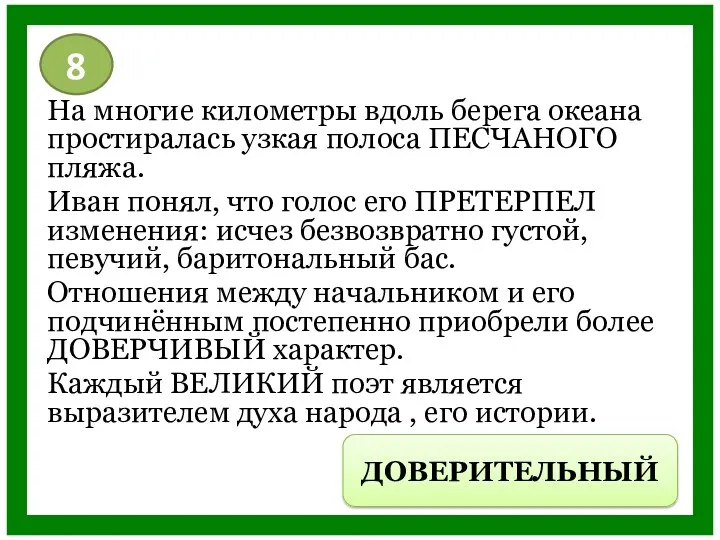 8

На многие километры вдоль берега океана простиралась узкая полоса ПЕСЧАНОГО пляжа.

Иван понял, что голос его ПРЕТЕРПЕЛ изменения: исчез безвозвратно густой, певучий, баритональный бас.

Отношения между начальником и его подчинённым постепенно приобрели более ДОВЕРЧИВЫЙ характер.

Каждый ВЕЛИКИЙ поэт является выразителем духа народа , его истории.

ДОВЕРИТЕЛЬНЫЙ